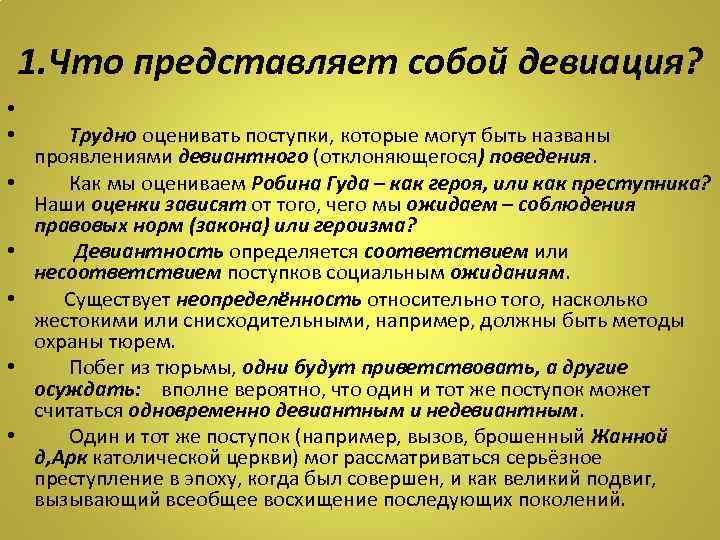 1.Что представляет собой девиация?

•

• Трудно оценивать поступки, которые могут быть названы проявлениями девиантного (отклоняющегося) поведения.

• Как мы оцениваем Робина Гуда – как героя, или как преступника? Наши оценки зависят от того, чего мы ожидаем – соблюдения правовых норм (закона) или героизма?

• Девиантность определяется соответствием или несоответствием поступков социальным ожиданиям.

• Существует неопределённость относительно того, насколько жестокими или снисходительными, например, должны быть методы охраны тюрем.

• Побег из тюрьмы, одни будут приветствовать, а другие осуждать: вполне вероятно, что один и тот же поступок может считаться одновременно девиантным и недевиантным.

• Один и тот же поступок (например, вызов, брошенный Жанной д,Арк католической церкви) мог рассматриваться серьёзное преступление в эпоху, когда был совершен, и как великий подвиг, вызывающий всеобщее восхищение последующих поколений.